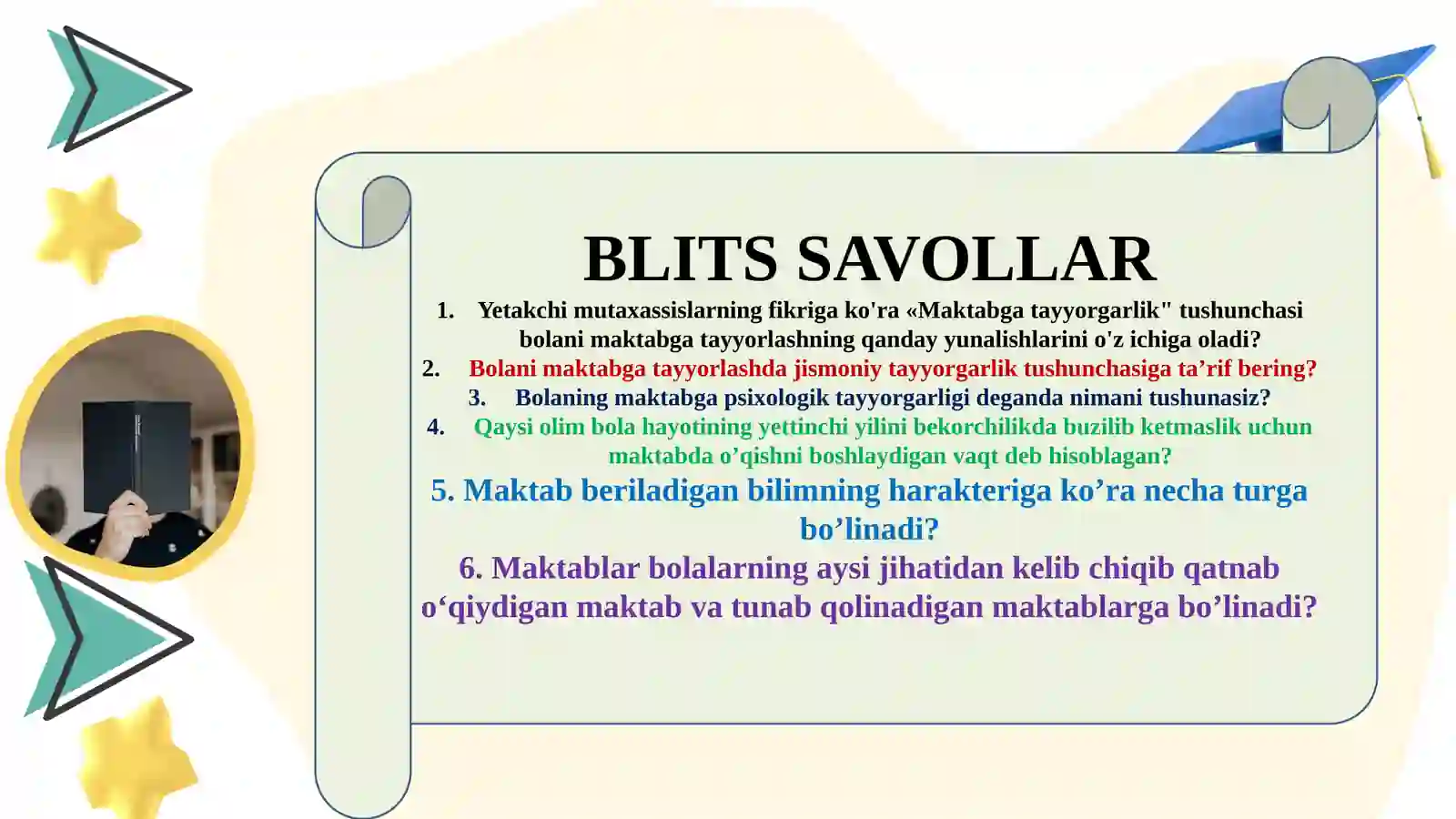 BLITS SAVOLLAR

1. Yetakchi mutaxassislarning fikriga ko'ra «Maktabga tayyorgarlik" tushunchasi bolani maktabga tayyorlashning qanday yunalishlarini o'z ichiga oladi?

2. Bolani maktabga tayyorlashda jismoniy tayyorgarlik tushunchasiga ta’rif bering?

3. Bolaning maktabga psixologik tayyorgarligi deganda nimani tushunasiz?

4. Qaysi olim bola hayotining yettinchi yilini bekorchilikda buzilib ketmaslik uchun maktabda o’qishni boshlaydigan vaqt deb hisoblagan?

5. Maktab beriladigan bilimning harakteriga ko’ra necha turga bo’linadi?

6. Maktablar bolalarning aysi jihatidan kelib chiqib qatnab o‘qiydigan maktab va tunab qolinadigan maktablarga bo’linadi?